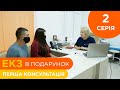 2
СЕРІЯ

ЕКЗ В ПОДАРУНОК
ПЕРША КОНСУЛЬТАЦІЯ